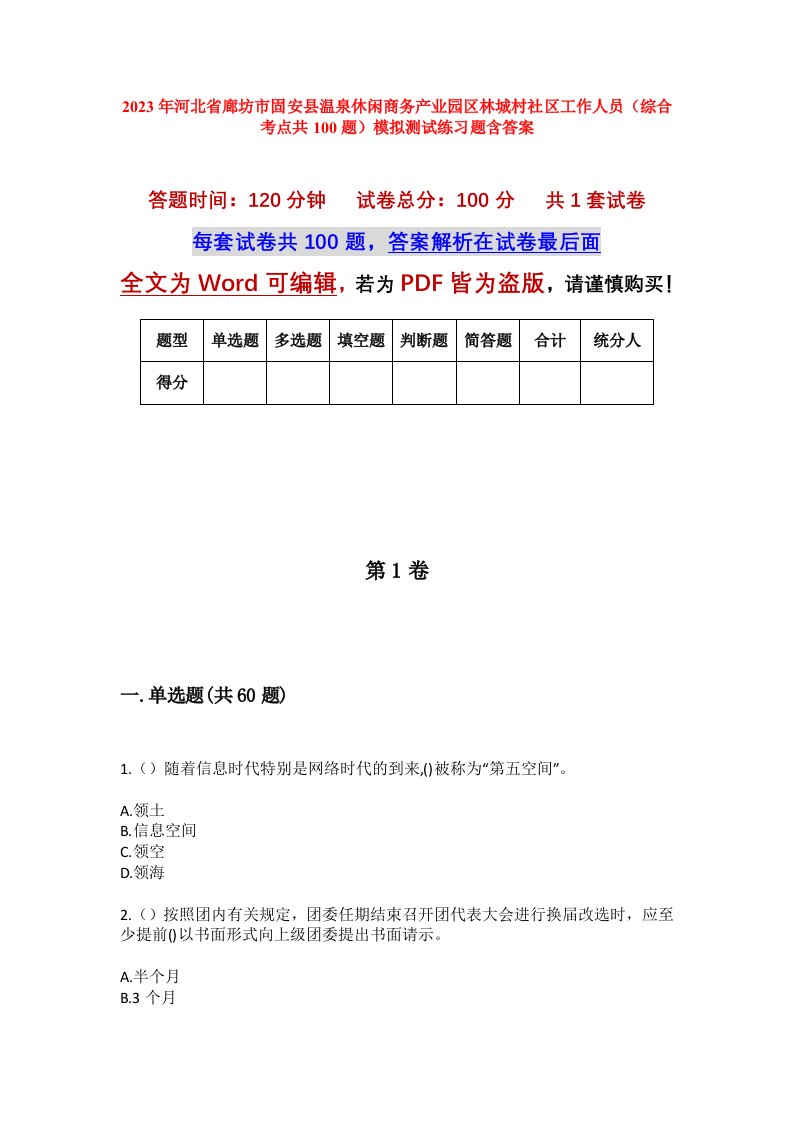 2023年河北省廊坊市固安县温泉休闲商务产业园区林城村社区工作人员（综合考点共100题）模拟测试练习题含答案

答题时间：120分钟　试卷总分：100分　共1套试卷

每套试卷共100题，答案解析在试卷最后面

全文为Word可编辑，若为PDF皆为盗版，请谨慎购买！

| 题型 | 单选题 | 多选题 | 填空题 | 判断题 | 简答题 | 合计 | 统分人 |
|---|---|---|---|---|---|---|---|
| 得分 | | | | | | | |

第1卷

一.单选题(共60题)

1.（）随着信息时代特别是网络时代的到来,()被称为“第五空间”。

A.领土
B.信息空间
C.领空
D.领海

2.（）按照团内有关规定，团委任期结束召开团代表大会进行换届改选时，应至少提前()以书面形式向上级团委提出书面请示。

A.半个月
B.3 个月